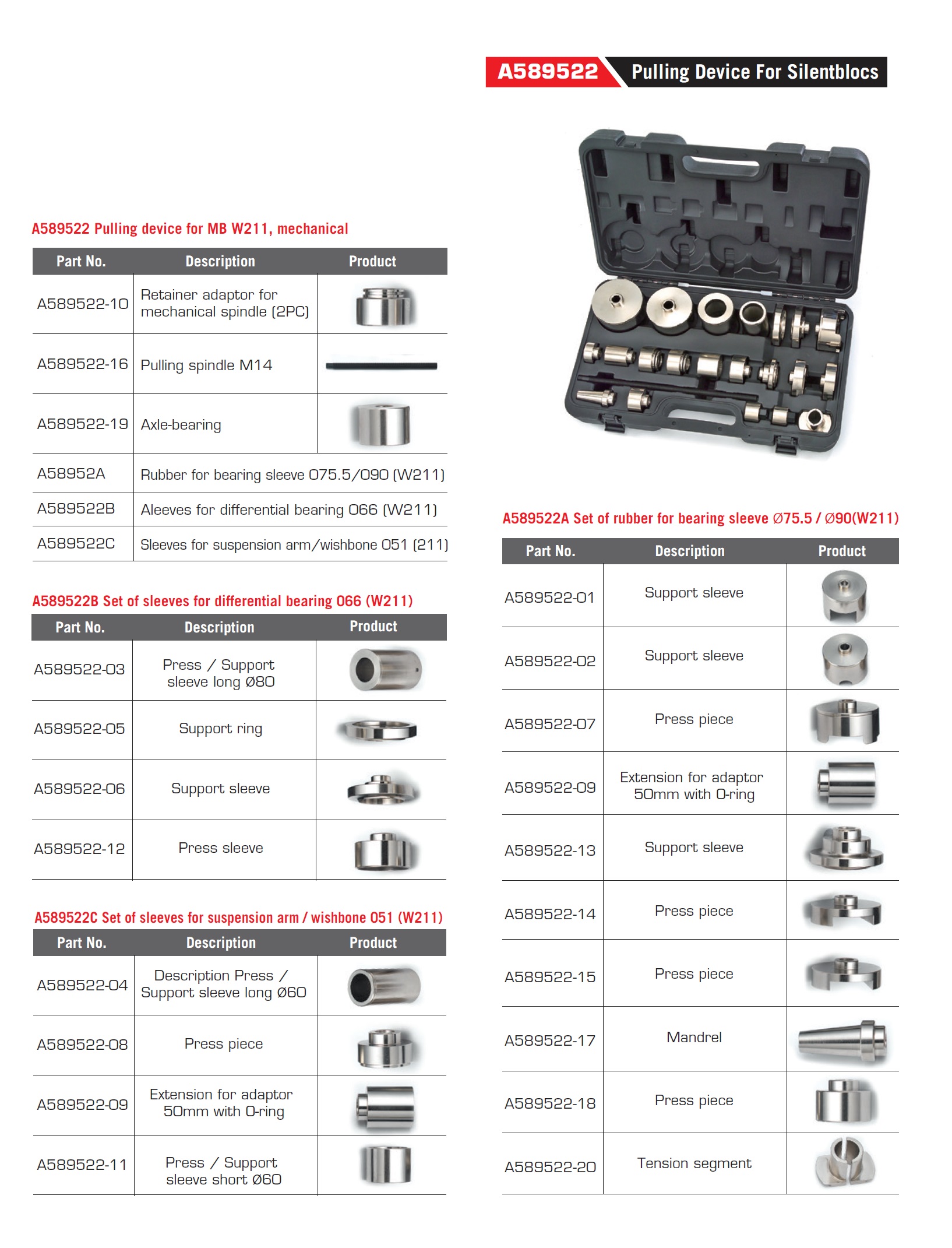 A589522 Pulling Device For Silentblocs

A589522 Pulling device for MB W211, mechanical

| Part No. | Description | Product |
|---|---|---|
| A589522-10 | Retainer adaptor for mechanical spindle (2PC) | |
| A589522-16 | Pulling spindle M14 | |
| A589522-19 | Axle-bearing | |
| A58952A | Rubber for bearing sleeve 075.5/090 (W211) | |
| A589522B | Aleeves for differential bearing 066 (W211) | |
| A589522C | Sleeves for suspension arm/wishbone 051 (211) | |

A589522B Set of sleeves for differential bearing 066 (W211)

| Part No. | Description | Product |
|---|---|---|
| A589522-03 | Press / Support sleeve long Ø80 | |
| A589522-05 | Support ring | |
| A589522-06 | Support sleeve | |
| A589522-12 | Press sleeve | |

A589522C Set of sleeves for suspension arm / wishbone 051 (W211)

| Part No. | Description | Product |
|---|---|---|
| A589522-04 | Description Press / Support sleeve long Ø60 | |
| A589522-08 | Press piece | |
| A589522-09 | Extension for adaptor 50mm with O-ring | |
| A589522-11 | Press / Support sleeve short Ø60 | |

A589522A Set of rubber for bearing sleeve Ø75.5 / Ø90(W211)

| Part No. | Description | Product |
|---|---|---|
| A589522-01 | Support sleeve | |
| A589522-02 | Support sleeve | |
| A589522-07 | Press piece | |
| A589522-09 | Extension for adaptor 50mm with O-ring | |
| A589522-13 | Support sleeve | |
| A589522-14 | Press piece | |
| A589522-15 | Press piece | |
| A589522-17 | Mandrel | |
| A589522-18 | Press piece | |
| A589522-20 | Tension segment | |